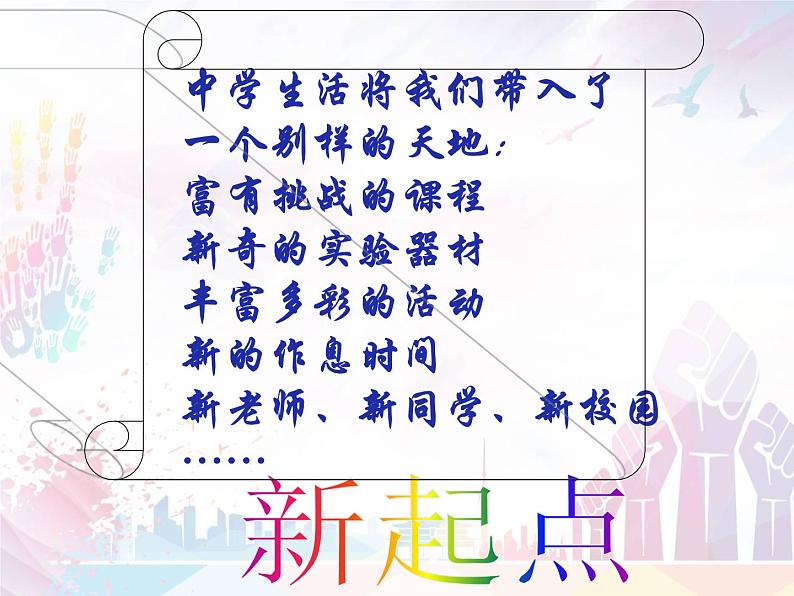 中学生活将我们带入了一个别样的天地：
富有挑战的课程
新奇的实验器材
丰富多彩的活动
新的作息时间
新老师、新同学、新校园
……

新起点